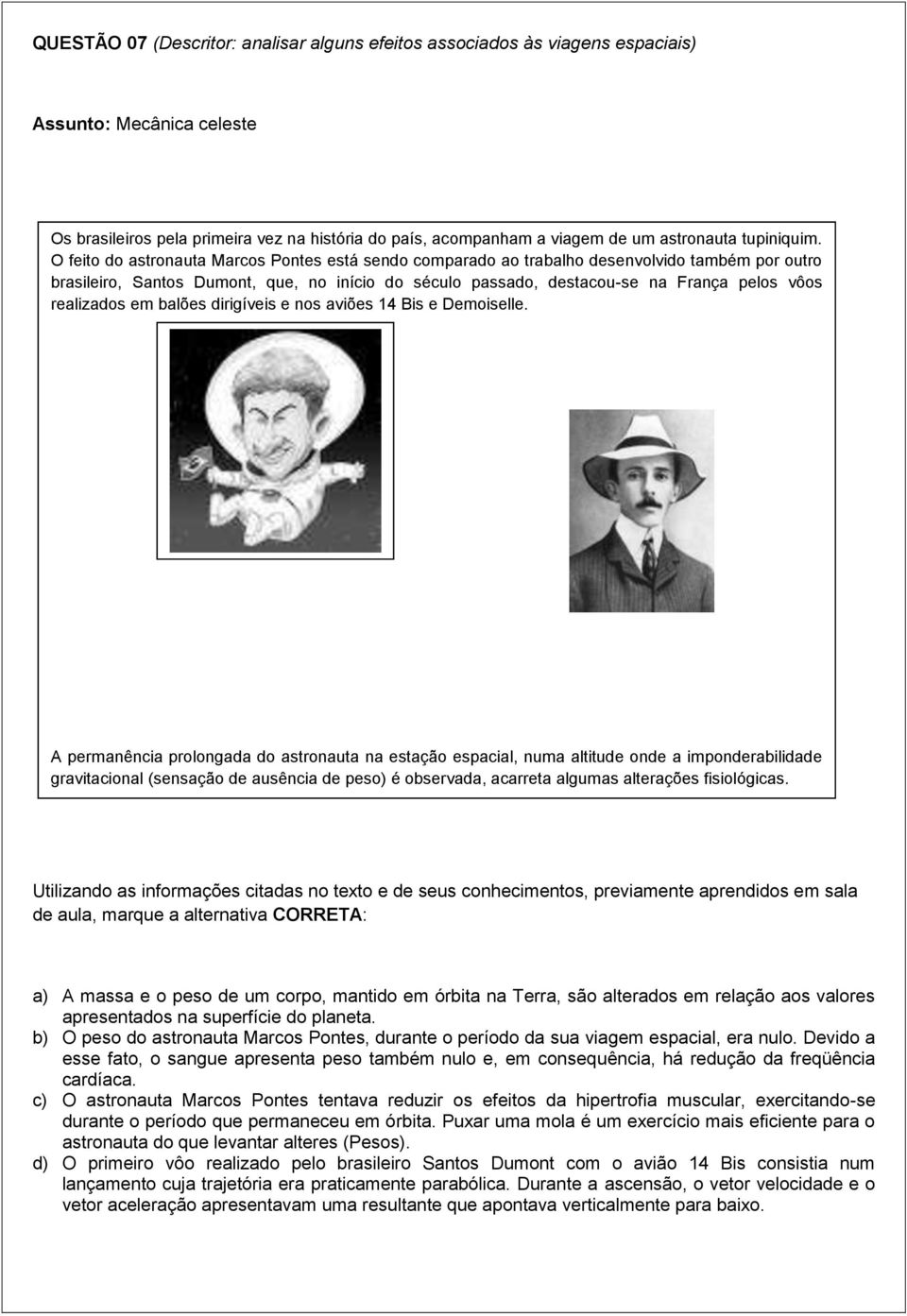 QUESTÃO 07 (Descritor: analisar alguns efeitos associados às viagens espaciais)

Assunto: Mecânica celeste

Os brasileiros pela primeira vez na história do país, acompanham a viagem de um astronauta tupiniquim. O feito do astronauta Marcos Pontes está sendo comparado ao trabalho desenvolvido também por outro brasileiro, Santos Dumont, que, no início do século passado, destacou-se na França pelos vôos realizados em balões dirigíveis e nos aviões 14 Bis e Demoiselle.

A permanência prolongada do astronauta na estação espacial, numa altitude onde a imponderabilidade gravitacional (sensação de ausência de peso) é observada, acarreta algumas alterações fisiológicas.

Utilizando as informações citadas no texto e de seus conhecimentos, previamente aprendidos em sala de aula, marque a alternativa CORRETA:

a) A massa e o peso de um corpo, mantido em órbita na Terra, são alterados em relação aos valores apresentados na superfície do planeta.
b) O peso do astronauta Marcos Pontes, durante o período da sua viagem espacial, era nulo. Devido a esse fato, o sangue apresenta peso também nulo e, em consequência, há redução da freqüência cardíaca.
c) O astronauta Marcos Pontes tentava reduzir os efeitos da hipertrofia muscular, exercitando-se durante o período que permaneceu em órbita. Puxar uma mola é um exercício mais eficiente para o astronauta do que levantar alteres (Pesos).
d) O primeiro vôo realizado pelo brasileiro Santos Dumont com o avião 14 Bis consistia num lançamento cuja trajetória era praticamente parabólica. Durante a ascensão, o vetor velocidade e o vetor aceleração apresentavam uma resultante que apontava verticalmente para baixo.